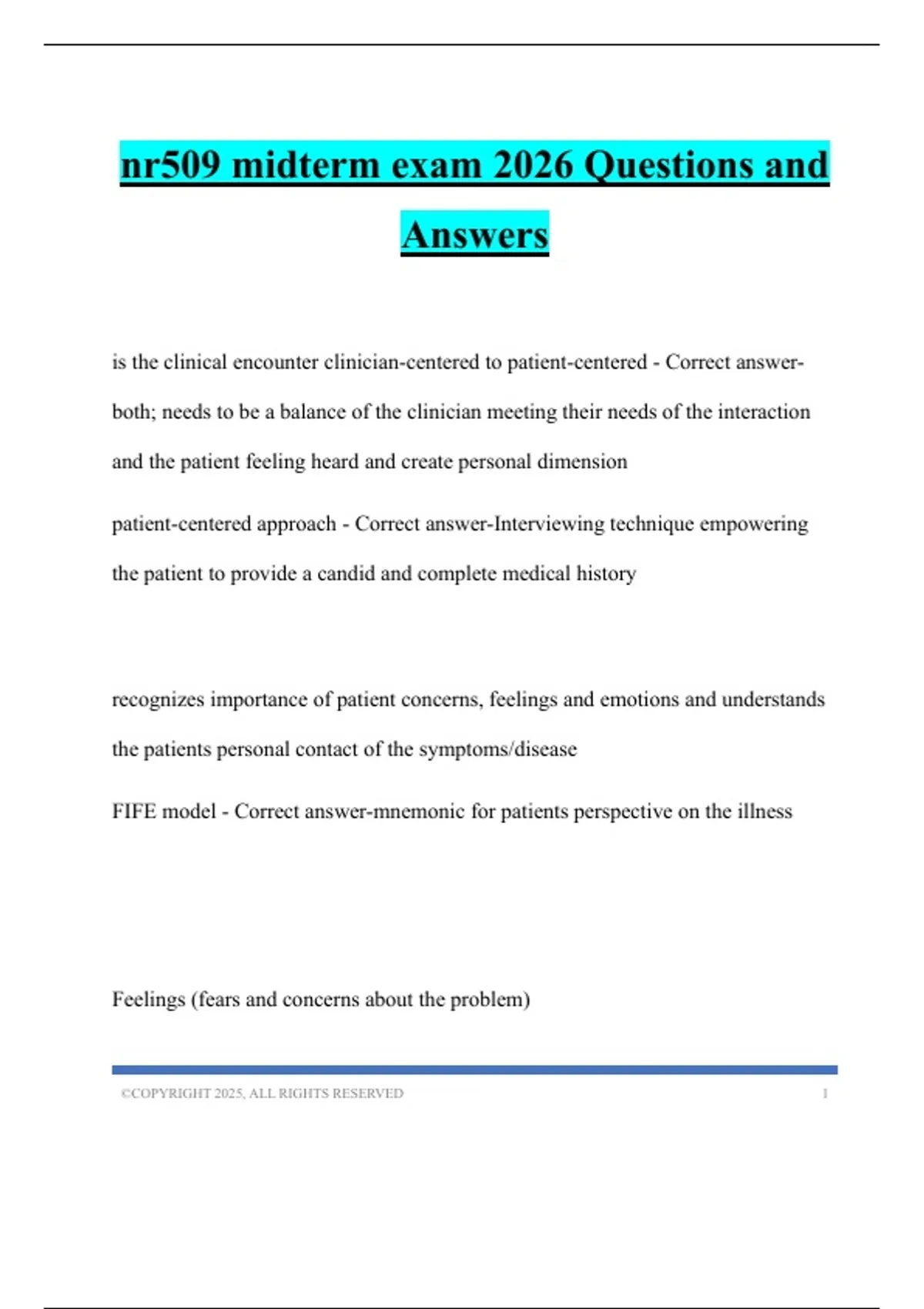 nr509 midterm exam 2026 Questions and Answers

is the clinical encounter clinician-centered to patient-centered - Correct answer-both; needs to be a balance of the clinician meeting their needs of the interaction and the patient feeling heard and create personal dimension

patient-centered approach - Correct answer-Interviewing technique empowering the patient to provide a candid and complete medical history

recognizes importance of patient concerns, feelings and emotions and understands the patients personal contact of the symptoms/disease

FIFE model - Correct answer-mnemonic for patients perspective on the illness

Feelings (fears and concerns about the problem)

©COPYRIGHT 2025, ALL RIGHTS RESERVED 1